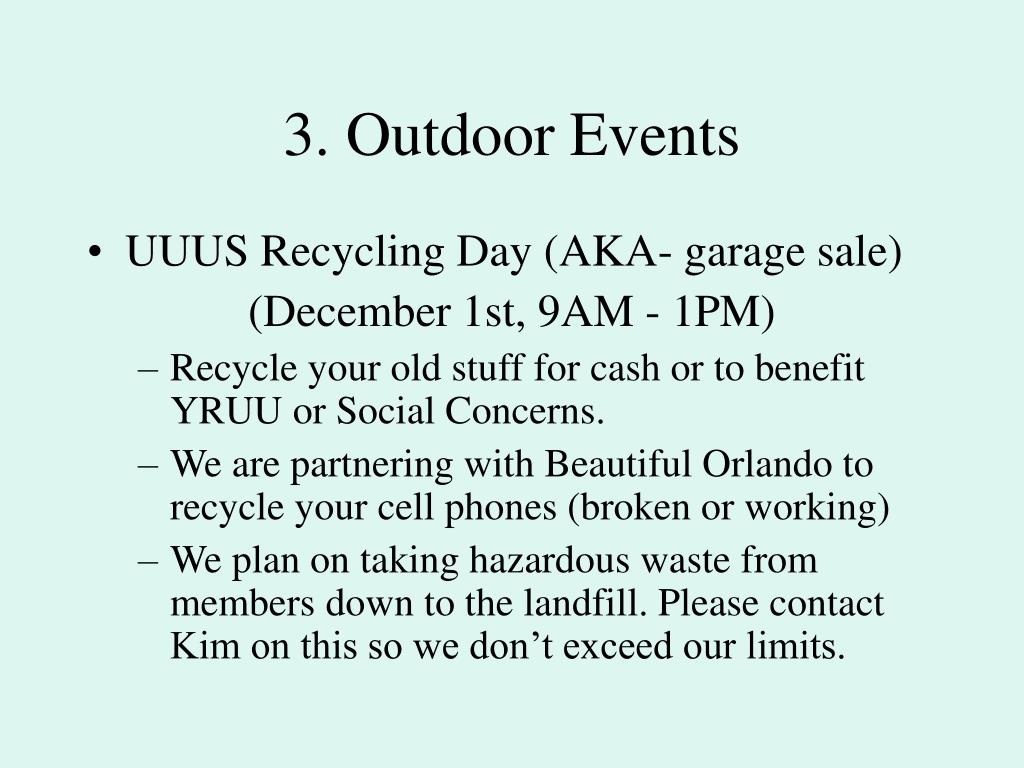 3. Outdoor Events

• UUUS Recycling Day (AKA- garage sale)
(December 1st, 9AM - 1PM)
– Recycle your old stuff for cash or to benefit YRUU or Social Concerns.
– We are partnering with Beautiful Orlando to recycle your cell phones (broken or working)
– We plan on taking hazardous waste from members down to the landfill. Please contact Kim on this so we don’t exceed our limits.